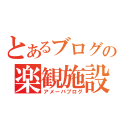 とあるブログの
楽観施設
アメーバブログ